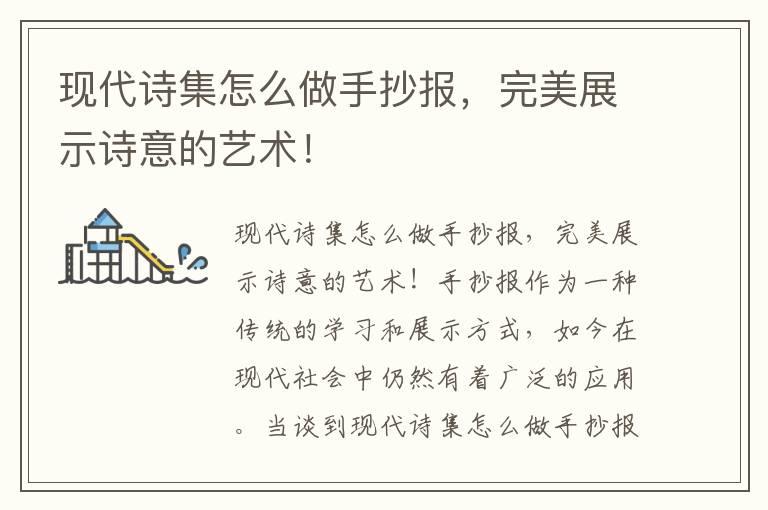 现代诗集怎么做手抄报，完美展示诗意的艺术！

现代诗集怎么做手抄报，完美展示诗意的艺术！手抄报作为一种传统的学习和展示方式，如今在现代社会中仍然有着广泛的应用。当谈到现代诗集怎么做手抄报